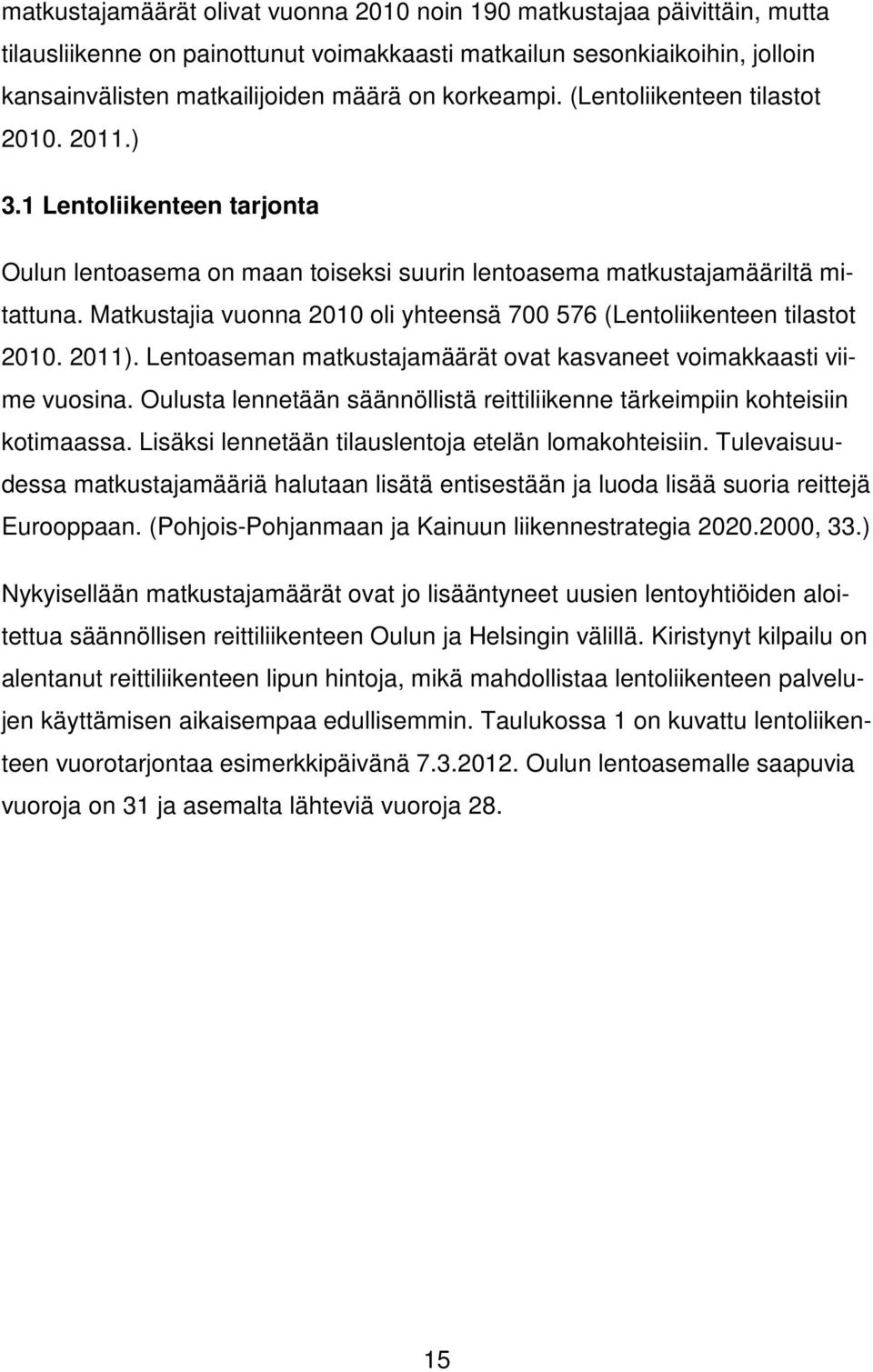 matkustajamäärät olivat vuonna 2010 noin 190 matkustajaa päivittäin, mutta tilausliikenne on painottunut voimakkaasti matkailun sesonkiaikoihin, jolloin kansainvälisten matkailijoiden määrä on korkeampi. (Lentoliikenteen tilastot 2010. 2011.)

3.1 Lentoliikenteen tarjonta

Oulun lentoasema on maan toiseksi suurin lentoasema matkustajamääriltä mitattuna. Matkustajia vuonna 2010 oli yhteensä 700 576 (Lentoliikenteen tilastot 2010. 2011). Lentoaseman matkustajamäärät ovat kasvaneet voimakkaasti viime vuosina. Oulusta lennetään säännöllistä reittiliikenne tärkeimpiin kohteisiin kotimaassa. Lisäksi lennetään tilauslentoja etelän lomakohteisiin. Tulevaisuudessa matkustajamääriä halutaan lisätä entisestään ja luoda lisää suoria reittejä Eurooppaan. (Pohjois-Pohjanmaan ja Kainuun liikennestrategia 2020.2000, 33.)

Nykyisellään matkustajamäärät ovat jo lisääntyneet uusien lentoyhtiöiden aloitettua säännöllisen reittiliikenteen Oulun ja Helsingin välillä. Kiristynyt kilpailu on alentanut reittiliikenteen lipun hintoja, mikä mahdollistaa lentoliikenteen palvelujen käyttämisen aikaisempaa edullisemmin. Taulukossa 1 on kuvattu lentoliikenteen vuorotarjontaa esimerkkipäivänä 7.3.2012. Oulun lentoasemalle saapuvia vuoroja on 31 ja asemalta lähteviä vuoroja 28.

15